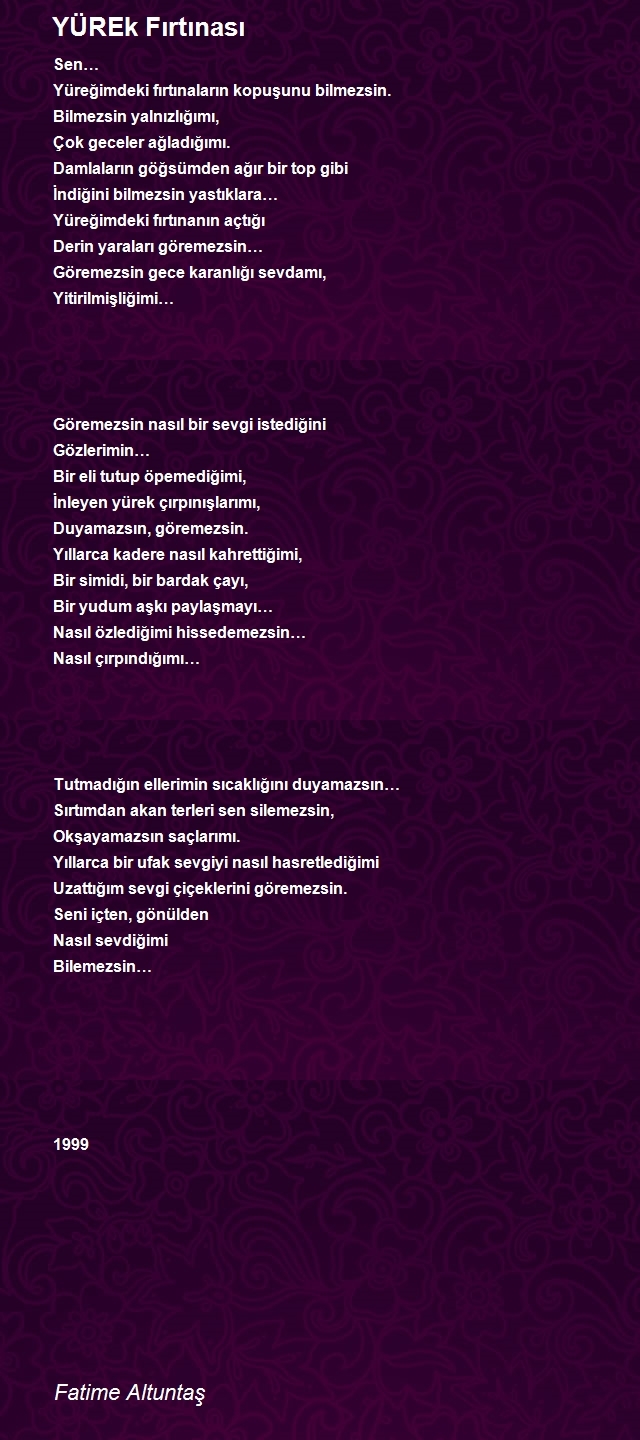 YÜREk Fırtınası

Sen…
Yüreğimdeki fırtınaların kopuşunu bilmezsin.
Bilmezsin yalnızlığımı,
Çok geceler ağladığımı.
Damlaların göğsümden ağır bir top gibi
İndiğini bilmezsin yastıklara…
Yüreğimdeki fırtınanın açtığı
Derin yaraları göremezsin…
Göremezsin gece karanlığı sevdamı,
Yitirilmişliğimi…

Göremezsin nasıl bir sevgi istediğini
Gözlerimin…
Bir eli tutup öpemediğimi,
İnleyen yürek çırpınışlarımı,
Duyamazsın, göremezsin.
Yıllarca kadere nasıl kahrettiğimi,
Bir simidi, bir bardak çayı,
Bir yudum aşkı paylaşmayı…
Nasıl özlediğimi hissedemezsin…
Nasıl çırpındığımı…

Tutmadığın ellerimin sıcaklığını duyamazsın…
Sırtımdan akan terleri sen silemezsin,
Okşayamazsın saçlarımı.
Yıllarca bir ufak sevgiyi nasıl hasretlediğimi
Uzattığım sevgi çiçeklerini göremezsin.
Seni içten, gönülden
Nasıl sevdiğimi
Bilemezsin…

1999

Fatime Altuntaş